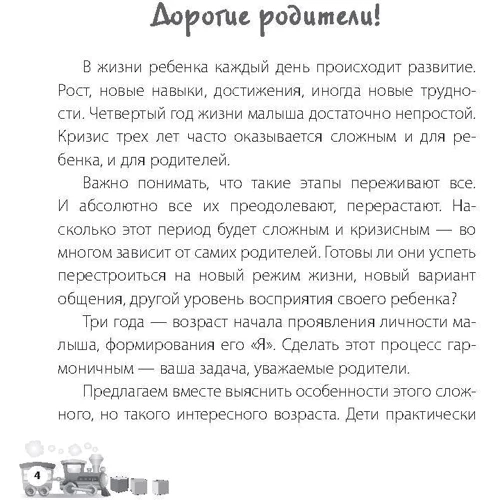 Дорогие родители!

В жизни ребенка каждый день происходит развитие. Рост, новые навыки, достижения, иногда новые трудности. Четвертый год жизни малыша достаточно непростой. Кризис трех лет часто оказывается сложным и для ребенка, и для родителей.

Важно понимать, что такие этапы переживают все. И абсолютно все их преодолевают, перерастают. Насколько этот период будет сложным и кризисным — во многом зависит от самих родителей. Готовы ли они успеть перестроиться на новый режим жизни, новый вариант общения, другой уровень восприятия своего ребенка?

Три года — возраст начала проявления личности малыша, формирования его «Я». Сделать этот процесс гармоничным — ваша задача, уважаемые родители.

Предлагаем вместе выяснить особенности этого сложного, но такого интересного возраста. Дети практически

4